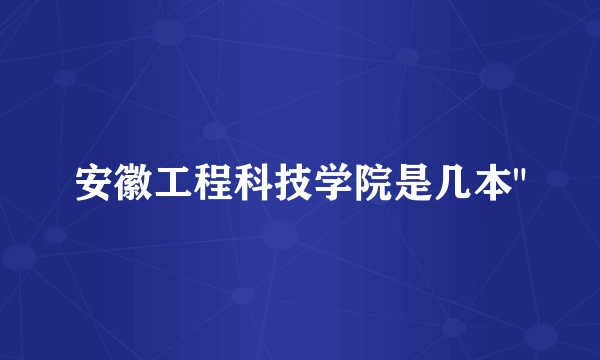 安徽工程科技学院是几本"